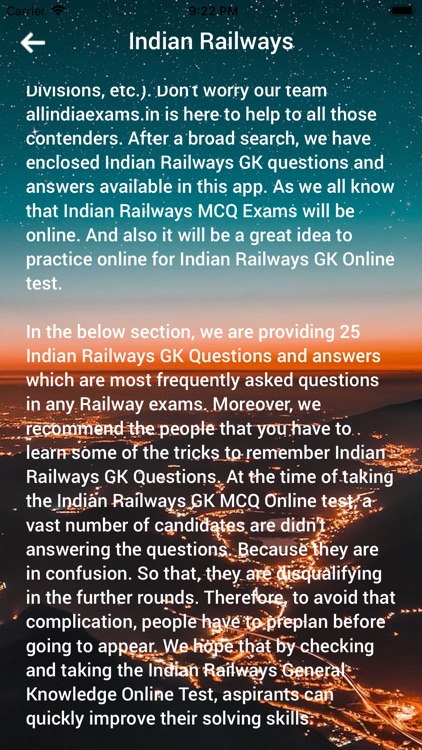 Carrier 9:22 PM

Indian Railways

Divisions, etc.). Don't worry our team allindiaexams.in is here to help to all those contenders. After a broad search, we have enclosed Indian Railways GK questions and answers available in this app. As we all know that Indian Railways MCQ Exams will be online. And also it will be a great idea to practice online for Indian Railways GK Online test.

In the below section, we are providing 25 Indian Railways GK Questions and answers which are most frequently asked questions in any Railway exams. Moreover, we recommend the people that you have to learn some of the tricks to remember Indian Railways GK Questions. At the time of taking the Indian Railways GK MCQ Online test, a vast number of candidates are didn't answering the questions. Because they are in confusion. So that, they are disqualifying in the further rounds. Therefore, to avoid that complication, people have to preplan before going to appear. We hope that by checking and taking the Indian Railways General Knowledge Online Test, aspirants can quickly improve their solving skills.